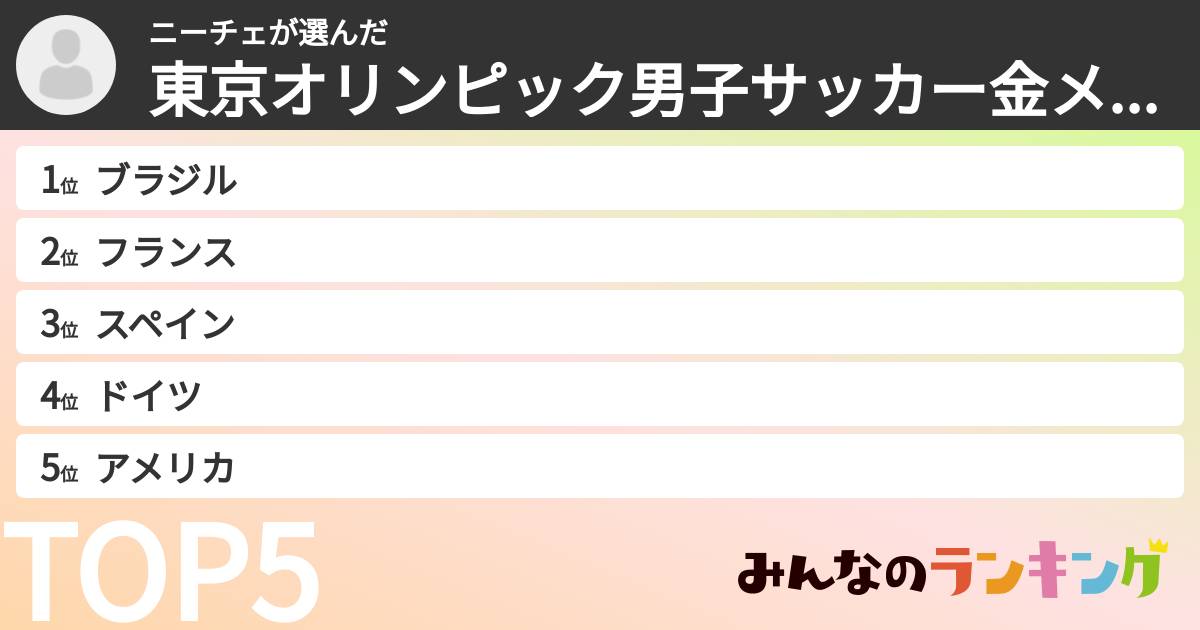 ニーチェが選んだ
東京オリンピック男子サッカー金メ...

1位 ブラジル
2位 フランス
3位 スペイン
4位 ドイツ
5位 アメリカ

TOP5

みんなのランキング